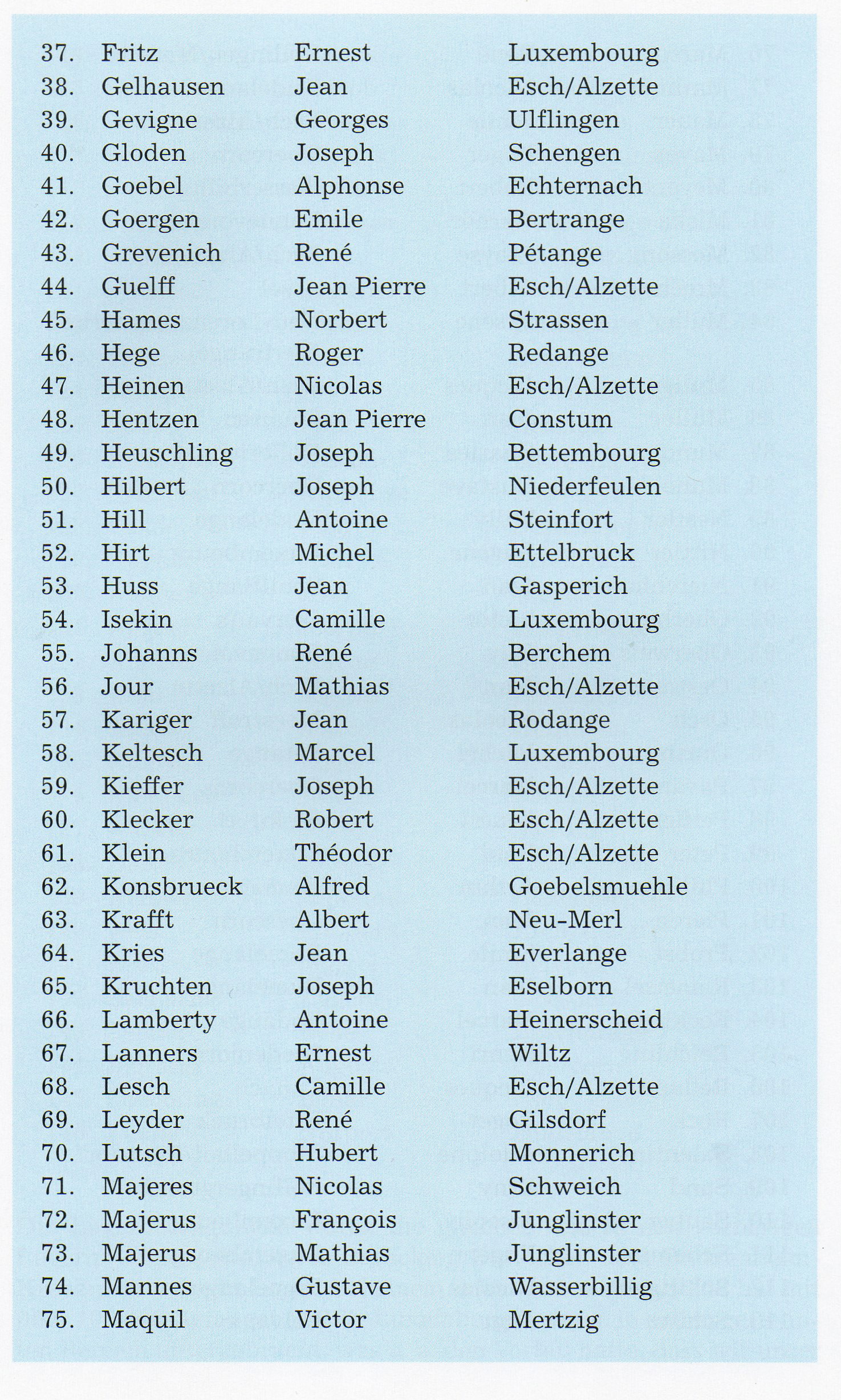 | | | | |
|---|---|---|---|
| 37. | Fritz | Ernest | Luxembourg |
| 38. | Gelhausen | Jean | Esch/Alzette |
| 39. | Gevigne | Georges | Ulflingen |
| 40. | Gloden | Joseph | Schengen |
| 41. | Goebel | Alphonse | Echternach |
| 42. | Goergen | Emile | Bertrange |
| 43. | Grevenich | René | Pétange |
| 44. | Guelff | Jean Pierre | Esch/Alzette |
| 45. | Hames | Norbert | Strassen |
| 46. | Hege | Roger | Redange |
| 47. | Heinen | Nicolas | Esch/Alzette |
| 48. | Hentzen | Jean Pierre | Constum |
| 49. | Heuschling | Joseph | Bettembourg |
| 50. | Hilbert | Joseph | Niederfeulen |
| 51. | Hill | Antoine | Steinfort |
| 52. | Hirt | Michel | Ettelbruck |
| 53. | Huss | Jean | Gasperich |
| 54. | Isekin | Camille | Luxembourg |
| 55. | Johanns | René | Berchem |
| 56. | Jour | Mathias | Esch/Alzette |
| 57. | Kariger | Jean | Rodange |
| 58. | Keltesch | Marcel | Luxembourg |
| 59. | Kieffer | Joseph | Esch/Alzette |
| 60. | Klecker | Robert | Esch/Alzette |
| 61. | Klein | Théodor | Esch/Alzette |
| 62. | Konsbrueck | Alfred | Goebelsmuehle |
| 63. | Krafft | Albert | Neu-Merl |
| 64. | Kries | Jean | Everlange |
| 65. | Kruchten | Joseph | Eselborn |
| 66. | Lamberty | Antoine | Heinerscheid |
| 67. | Lanners | Ernest | Wiltz |
| 68. | Lesch | Camille | Esch/Alzette |
| 69. | Leyder | René | Gilsdorf |
| 70. | Lutsch | Hubert | Monnerich |
| 71. | Majeres | Nicolas | Schweich |
| 72. | Majerus | François | Junglinster |
| 73. | Majerus | Mathias | Junglinster |
| 74. | Mannes | Gustave | Wasserbillig |
| 75. | Maquil | Victor | Mertzig |